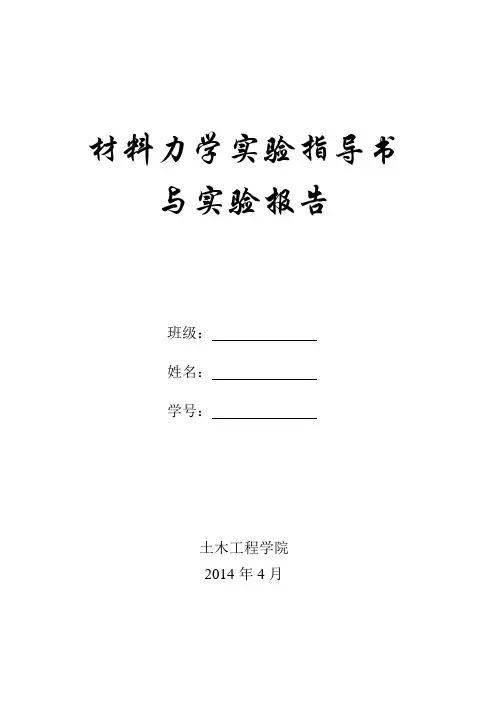 材料力学实验指导书
与实验报告

班级：

姓名：

学号：

土木工程学院
2014 年 4 月